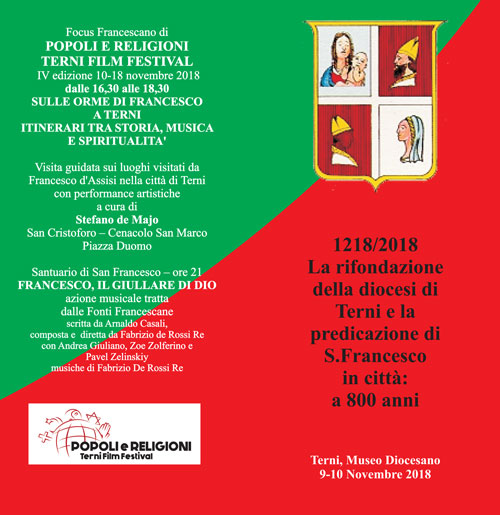 Focus Francescano di
POPOLI E RELIGIONI
TERNI FILM FESTIVAL
IV edizione 10-18 novembre 2018
dalle 16,30 alle 18,30
SULLE ORME DI FRANCESCO
A TERNI
ITINERARI TRA STORIA, MUSICA
E SPIRITUALITA'

Visita guidata sui luoghi visitati da
Francesco d'Assisi nella città di Terni
con performance artistiche
a cura di
Stefano de Majo
San Cristoforo – Cenacolo San Marco
Piazza Duomo

Santuario di San Francesco – ore 21
FRANCESCO, IL GIULLARE DI DIO
azione musicale tratta
dalle Fonti Francescane
scritta da Arnaldo Casali,
composta e diretta da Fabrizio de Rossi Re
con Andrea Giuliano, Zoe Zolferino e
Pavel Zelinskiy
musiche di Fabrizio De Rossi Re

POPOLI e RELIGIONI
Terni Film Festival

1218/2018
La rifondazione
della diocesi di
Terni e la
predicazione di
S.Francesco
in città:
a 800 anni

Terni, Museo Diocesano
9-10 Novembre 2018